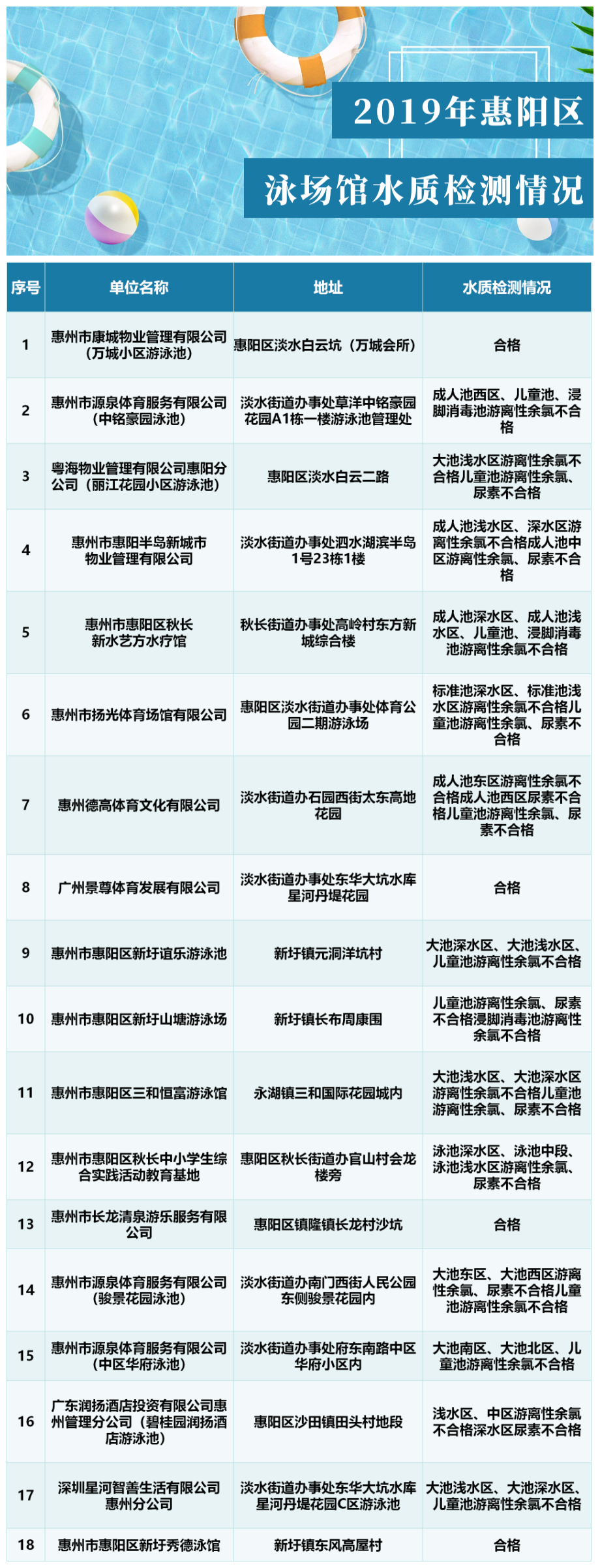 2019年惠阳区

泳场馆水质检测情况

| 序号 | 单位名称 | 地址 | 水质检测情况 |
|---|---|---|---|
| 1 | 惠州市康城物业管理有限公司（万城小区游泳池） | 惠阳区淡水白云坑（万城会所） | 合格 |
| 2 | 惠州市源泉体育服务有限公司（中铭豪园泳池） | 淡水街道办事处草洋中铭豪园花园A1栋一楼游泳池管理处 | 成人池西区、儿童池、浸脚消毒池游离性余氯不合格 |
| 3 | 粤海物业管理有限公司惠阳分公司（丽江花园小区游泳池） | 惠阳区淡水白云二路 | 大池浅水区游离性余氯不合格儿童池游离性余氯、尿素不合格 |
| 4 | 惠州市惠阳半岛新城市物业管理有限公司 | 淡水街道办事处泗水湖滨半岛1号23栋1楼 | 成人池浅水区、深水区游离性余氯不合格成人池中区游离性余氯、尿素不合格 |
| 5 | 惠州市惠阳区秋长新水艺方水疗馆 | 秋长街道办事处高岭村东方新城综合楼 | 成人池深水区、成人池浅水区、儿童池、浸脚消毒池游离性余氯不合格 |
| 6 | 惠州市扬光体育场馆有限公司 | 惠阳区淡水街道办事处体育公园二期游泳场 | 标准池深水区、标准池浅水区游离性余氯不合格儿童池游离性余氯、尿素不合格 |
| 7 | 惠州德高体育文化有限公司 | 淡水街道办石园西街太东高地花园 | 成人池东区游离性余氯不合格成人池西区尿素不合格儿童池游离性余氯、尿素不合格 |
| 8 | 广州景尊体育发展有限公司 | 淡水街道办事处东华大坑水库星河丹堤花园 | 合格 |
| 9 | 惠州市惠阳区新圩谊乐游泳池 | 新圩镇元洞洋坑村 | 大池深水区、大池浅水区、儿童池游离性余氯不合格 |
| 10 | 惠州市惠阳区新圩山塘游泳场 | 新圩镇长布周康围 | 儿童池游离性余氯、尿素不合格浸脚消毒池游离性余氯不合格 |
| 11 | 惠州市惠阳区三和恒富游泳馆 | 永湖镇三和国际花园城内 | 大池浅水区、大池深水区游离性余氯不合格儿童池游离性余氯、尿素不合格 |
| 12 | 惠州市惠阳区秋长中小学生综合实践活动教育基地 | 惠阳区秋长街道办官山村会龙楼旁 | 泳池深水区、泳池中段、泳池浅水区游离性余氯、尿素不合格 |
| 13 | 惠州市长龙清泉游乐服务有限公司 | 惠阳区镇隆镇长龙村沙坑 | 合格 |
| 14 | 惠州市源泉体育服务有限公司（骏景花园泳池） | 淡水街道办南门西街人民公园东侧骏景花园内 | 大池东区、大池西区游离性余氯、尿素不合格儿童池游离性余氯不合格 |
| 15 | 惠州市源泉体育服务有限公司（中区华府泳池） | 淡水街道办事处府东南路中区华府小区内 | 大池南区、大池北区、儿童池游离性余氯不合格 |
| 16 | 广东润扬酒店投资有限公司惠州管理分公司（碧桂园润扬酒店游泳池） | 惠阳区沙田镇田头村地段 | 浅水区、中区游离性余氯不合格深水区尿素不合格 |
| 17 | 深圳星河智善生活有限公司惠州分公司 | 淡水街道办事处东华大坑水库星河丹堤花园C区游泳池 | 大池浅水区、大池深水区、儿童池游离性余氯不合格 |
| 18 | 惠州市惠阳区新圩秀德泳馆 | 新圩镇东风高屋村 | 合格 |